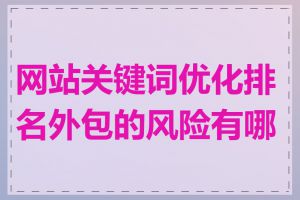 网站关键词优化排名外包的风险有哪